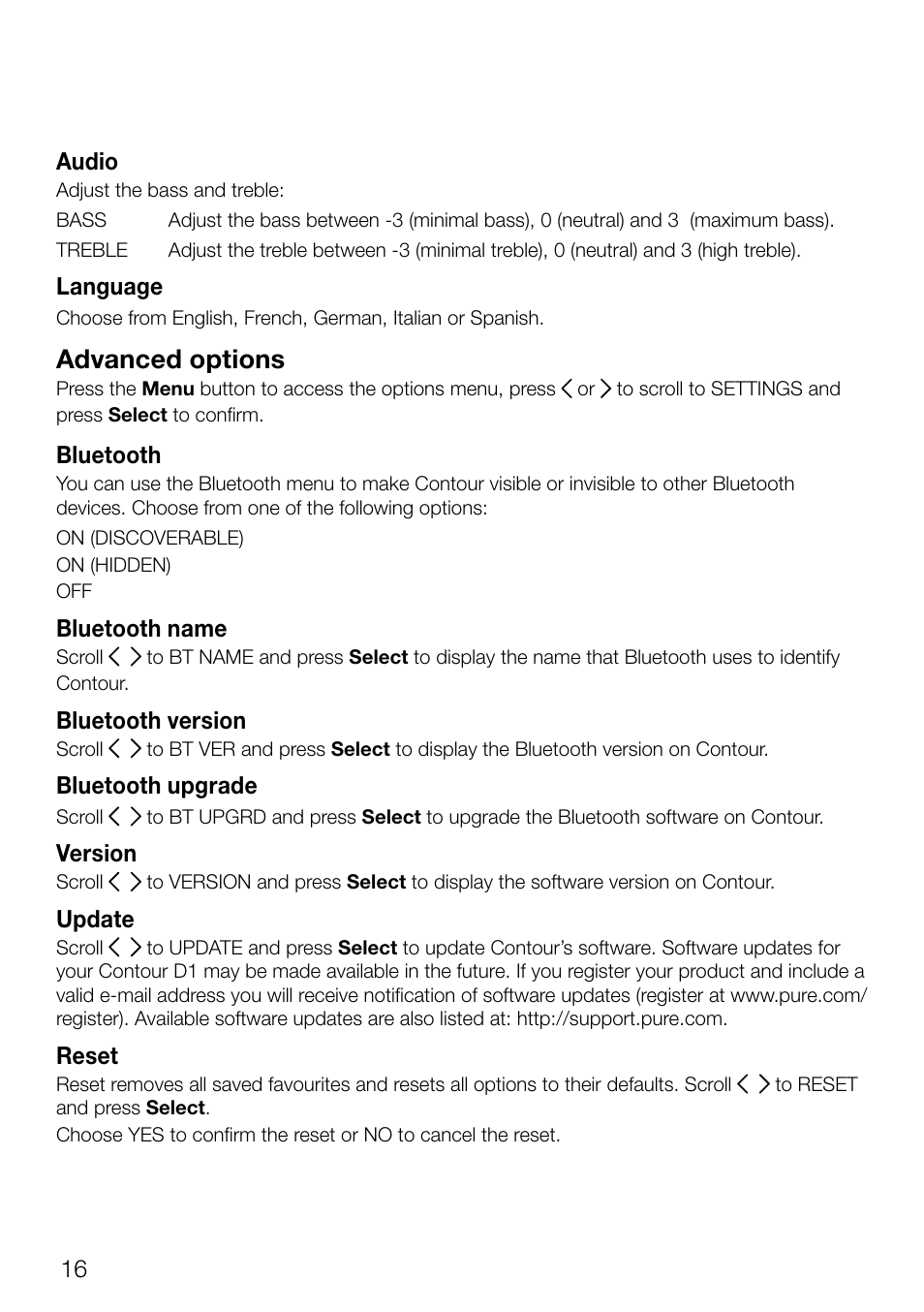 Audio
Adjust the bass and treble:

BASS Adjust the bass between -3 (minimal bass), 0 (neutral) and 3 (maximum bass).

TREBLE Adjust the treble between -3 (minimal treble), 0 (neutral) and 3 (high treble).

Language
Choose from English, French, German, Italian or Spanish.

Advanced options
Press the Menu button to access the options menu, press < or > to scroll to SETTINGS and press Select to confirm.

Bluetooth
You can use the Bluetooth menu to make Contour visible or invisible to other Bluetooth devices. Choose from one of the following options:

ON (DISCOVERABLE)
ON (HIDDEN)
OFF

Bluetooth name
Scroll < > to BT NAME and press Select to display the name that Bluetooth uses to identify Contour.

Bluetooth version
Scroll < > to BT VER and press Select to display the Bluetooth version on Contour.

Bluetooth upgrade
Scroll < > to BT UPGRD and press Select to upgrade the Bluetooth software on Contour.

Version
Scroll < > to VERSION and press Select to display the software version on Contour.

Update
Scroll < > to UPDATE and press Select to update Contour's software. Software updates for your Contour D1 may be made available in the future. If you register your product and include a valid e-mail address you will receive notification of software updates (register at www.pure.com/register). Available software updates are also listed at: http://support.pure.com.

Reset
Reset removes all saved favourites and resets all options to their defaults. Scroll < > to RESET and press Select.

Choose YES to confirm the reset or NO to cancel the reset.

16